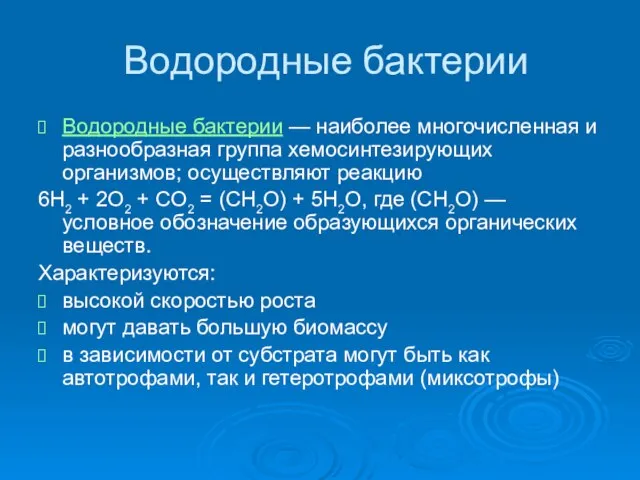 Водородные бактерии

Водородные бактерии — наиболее многочисленная и разнообразная группа хемосинтезирующих организмов; осуществляют реакцию

$6H_2 + 2O_2 + CO_2 = (CH_2O) + 5H_2O$, где $(CH_2O)$ — условное обозначение образующихся органических веществ.

Характеризуются:

высокой скоростью роста

могут давать большую биомассу

в зависимости от субстрата могут быть как автотрофами, так и гетеротрофами (миксотрофы)